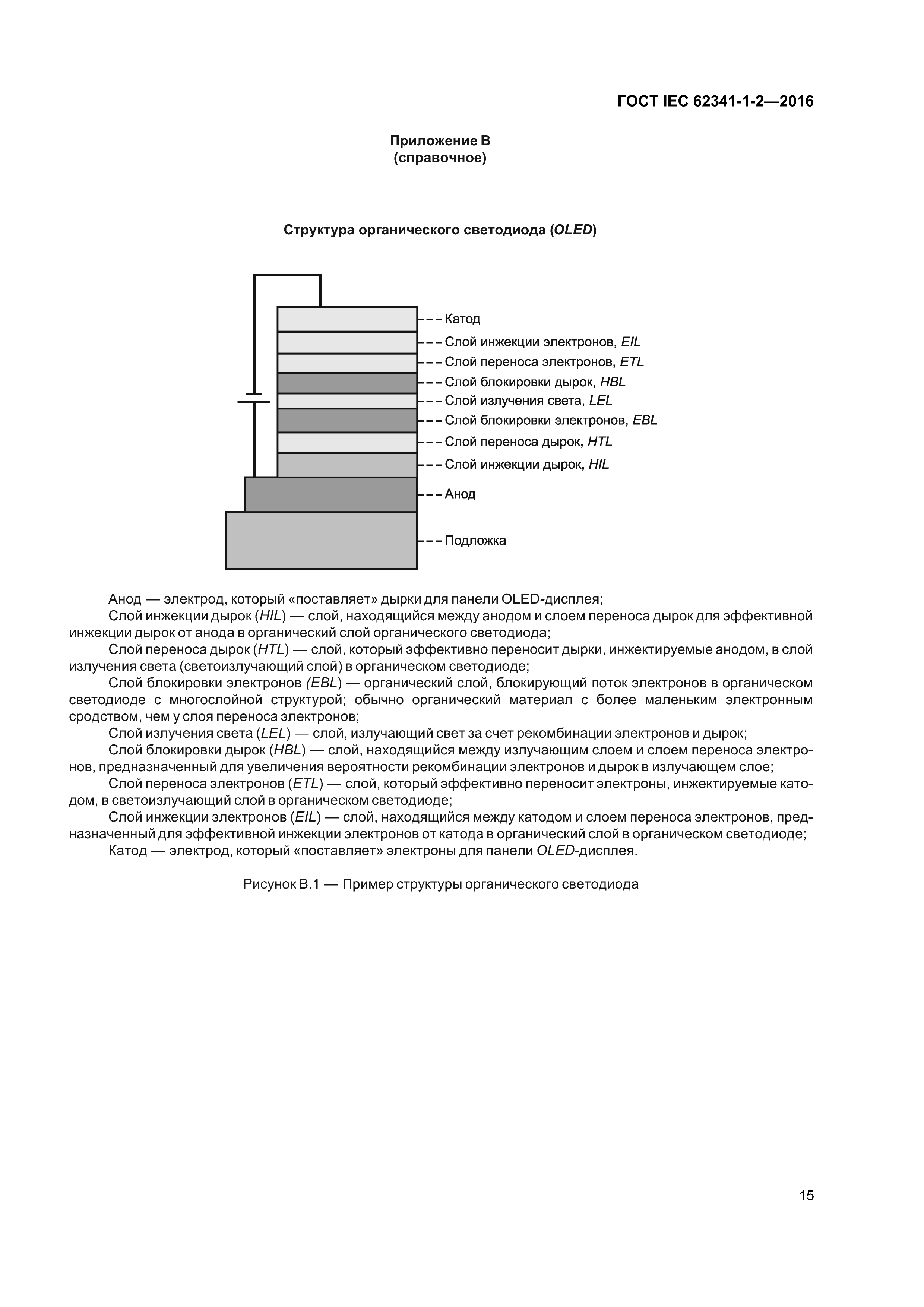 ГОСТ IEC 62341-1-2—2016

Приложение В
(справочное)

Структура органического светодиода (OLED)

Катод
Слой инжекции электронов, EIL
Слой переноса электронов, ETL
Слой блокировки дырок, HBL
Слой излучения света, LEL
Слой блокировки электронов, EBL
Слой переноса дырок, HTL
Слой инжекции дырок, HIL
Анод
Подложка

Анод — электрод, который «поставляет» дырки для панели OLED-дисплея;

Слой инжекции дырок (HIL) — слой, находящийся между анодом и слоем переноса дырок для эффективной инжекции дырок от анода в органический слой органического светодиода;

Слой переноса дырок (HTL) — слой, который эффективно переносит дырки, инжектируемые анодом, в слой излучения света (светоизлучающий слой) в органическом светодиоде;

Слой блокировки электронов (EBL) — органический слой, блокирующий поток электронов в органическом светодиоде с многослойной структурой; обычно органический материал с более маленьким электронным сродством, чем у слоя переноса электронов;

Слой излучения света (LEL) — слой, излучающий свет за счет рекомбинации электронов и дырок;

Слой блокировки дырок (HBL) — слой, находящийся между излучающим слоем и слоем переноса электронов, предназначенный для увеличения вероятности рекомбинации электронов и дырок в излучающем слое;

Слой переноса электронов (ETL) — слой, который эффективно переносит электроны, инжектируемые катодом, в светоизлучающий слой в органическом светодиоде;

Слой инжекции электронов (EIL) — слой, находящийся между катодом и слоем переноса электронов, предназначенный для эффективной инжекции электронов от катода в органический слой в органическом светодиоде;

Катод — электрод, который «поставляет» электроны для панели OLED-дисплея.

Рисунок В.1 — Пример структуры органического светодиода

15